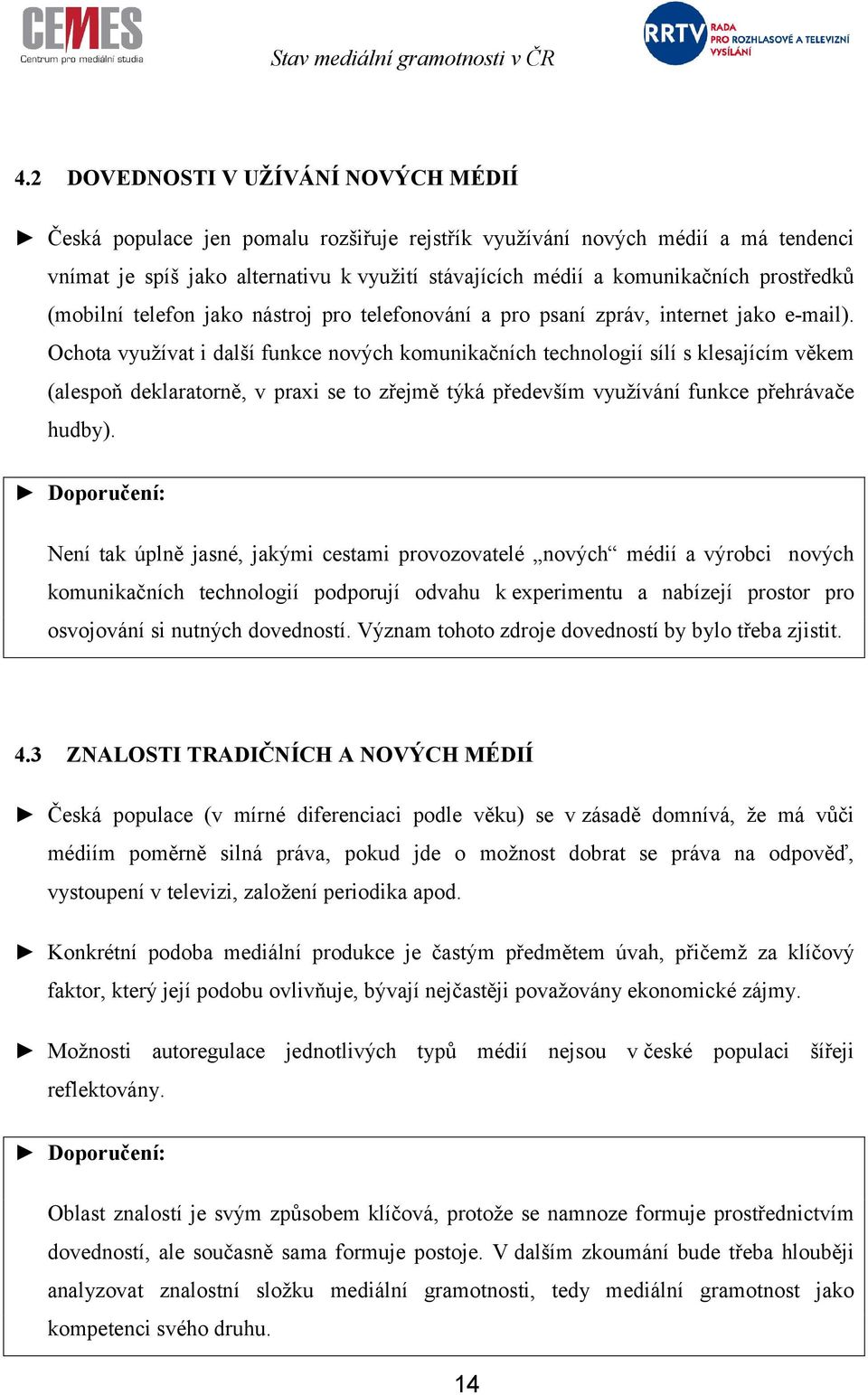 CEMES
Centrum pro mediální studia

Stav mediální gramotnosti v ČR

RRTV RADA PRO ROZHLASOVÉ A TELEVIZNÍ VYSÍLÁNÍ

4.2 DOVEDNOSTI V UŽÍVÁNÍ NOVÝCH MÉDIÍ

► Česká populace jen pomalu rozšiřuje rejstřík využívání nových médií a má tendenci vnímat je spíš jako alternativu k využití stávajících médií a komunikačních prostředků (mobilní telefon jako nástroj pro telefonování a pro psaní zpráv, internet jako e-mail). Ochota využívat i další funkce nových komunikačních technologií sílí s klesajícím věkem (alespoň deklaratorně, v praxi se to zřejmě týká především využívání funkce přehrávače hudby).

► Doporučení:

Není tak úplně jasné, jakými cestami provozovatelé „nových“ médií a výrobci nových komunikačních technologií podporují odvahu k experimentu a nabízejí prostor pro osvojování si nutných dovedností. Význam tohoto zdroje dovedností by bylo třeba zjistit.

4.3 ZNALOSTI TRADIČNÍCH A NOVÝCH MÉDIÍ

► Česká populace (v mírné diferenciaci podle věku) se v zásadě domnívá, že má vůči médiím poměrně silná práva, pokud jde o možnost dobrat se práva na odpověď, vystoupení v televizi, založení periodika apod.

► Konkrétní podoba mediální produkce je častým předmětem úvah, přičemž za klíčový faktor, který její podobu ovlivňuje, bývají nejčastěji považovány ekonomické zájmy.

► Možnosti autoregulace jednotlivých typů médií nejsou v české populaci šířeji reflektovány.

► Doporučení:

Oblast znalostí je svým způsobem klíčová, protože se namnoze formuje prostřednictvím dovedností, ale současně sama formuje postoje. V dalším zkoumání bude třeba hlouběji analyzovat znalostní složku mediální gramotnosti, tedy mediální gramotnost jako kompetenci svého druhu.

14